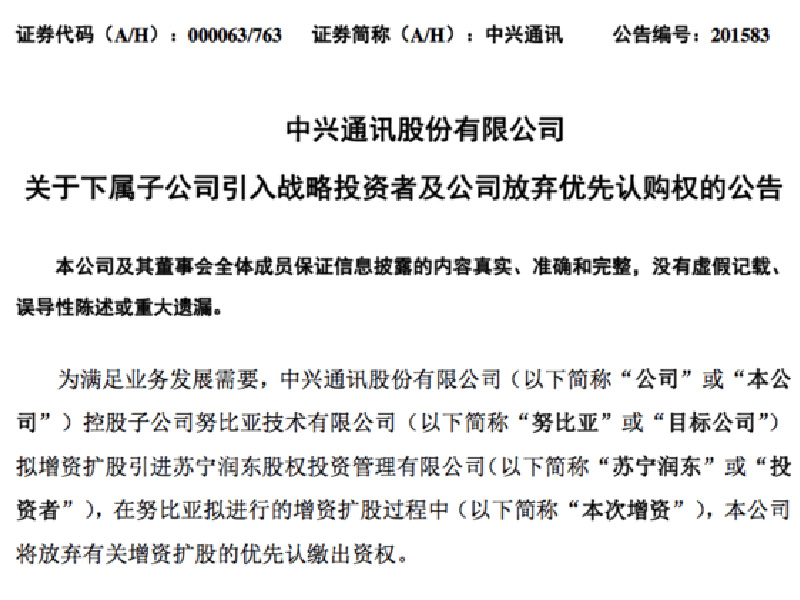 证券代码（A/H）：000063/763 证券简称（A/H）：中兴通讯 公告编号：201583

中兴通讯股份有限公司

关于下属子公司引入战略投资者及公司放弃优先认购权的公告

本公司及其董事会全体成员保证信息披露的内容真实、准确和完整，没有虚假记载、误导性陈述或重大遗漏。

为满足业务发展需要，中兴通讯股份有限公司（以下简称“公司”或“本公司”）控股子公司努比亚技术有限公司（以下简称“努比亚”或“目标公司”）拟增资扩股引进苏宁润东股权投资管理有限公司（以下简称“苏宁润东”或“投资者”），在努比亚拟进行的增资扩股过程中（以下简称“本次增资”），本公司将放弃有关增资扩股的优先认缴出资权。